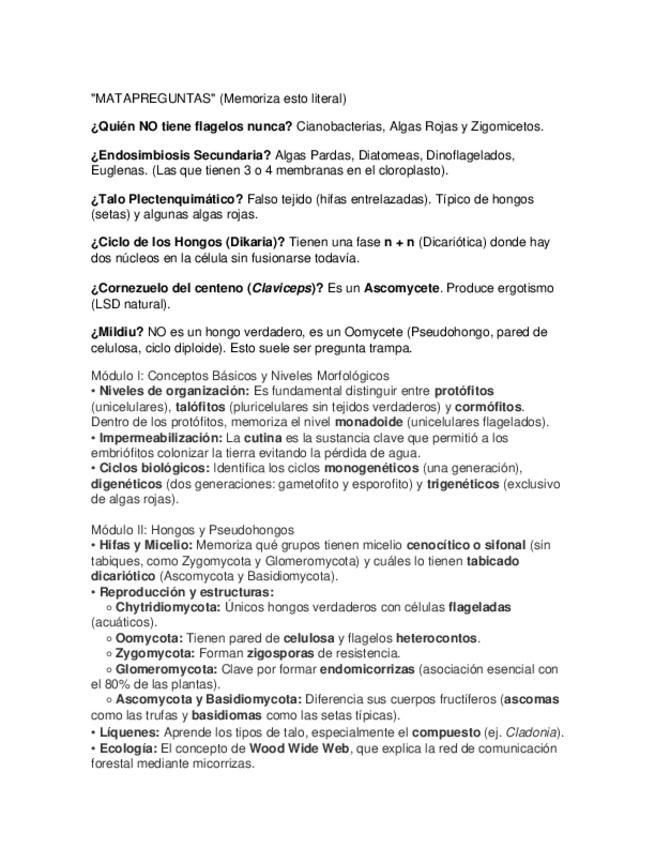 "MATAPREGUNTAS" (Memoriza esto literal)

¿Quién NO tiene flagelos nunca? Cianobacterias, Algas Rojas y Zigomicetos.

¿Endosimbiosis Secundaria? Algas Pardas, Diatomeas, Dinoflagelados, Euglenas. (Las que tienen 3 o 4 membranas en el cloroplasto).

¿Talo Plectenquimático? Falso tejido (hifas entrelazadas). Típico de hongos (setas) y algunas algas rojas.

¿Ciclo de los Hongos (Dikaria)? Tienen una fase n + n (Dicariótica) donde hay dos núcleos en la célula sin fusionarse todavía.

¿Cornezuelo del centeno (Claviceps)? Es un Ascomycete. Produce ergotismo (LSD natural).

¿Mildiu? NO es un hongo verdadero, es un Oomycete (Pseudohongo, pared de celulosa, ciclo diploide). Esto suele ser pregunta trampa.

Módulo I: Conceptos Básicos y Niveles Morfológicos
• Niveles de organización: Es fundamental distinguir entre protófitos (unicelulares), talófitos (pluricelulares sin tejidos verdaderos) y cormófitos. Dentro de los protófitos, memoriza el nivel monadoide (unicelulares flagelados).
• Impermeabilización: La cutina es la sustancia clave que permitió a los embriófitos colonizar la tierra evitando la pérdida de agua.
• Ciclos biológicos: Identifica los ciclos monogenéticos (una generación), digenéticos (dos generaciones: gametofito y esporofito) y trigenéticos (exclusivo de algas rojas).

Módulo II: Hongos y Pseudohongos
• Hifas y Micelio: Memoriza qué grupos tienen micelio cenocítico o sifonal (sin tabiques, como Zygomycota y Glomeromycota) y cuáles lo tienen tabicado dicariótico (Ascomycota y Basidiomycota).
• Reproducción y estructuras:
◦ Chytridiomycota: Únicos hongos verdaderos con células flageladas (acuáticos).
◦ Oomycota: Tienen pared de celulosa y flagelos heterocontos.
◦ Zygomycota: Forman zigosporas de resistencia.
◦ Glomeromycota: Clave por formar endomicorrizas (asociación esencial con el 80% de las plantas).
◦ Ascomycota y Basidiomycota: Diferencia sus cuerpos fructíferos (ascomas como las trufas y basidiomas como las setas típicas).
• Líquenes: Aprende los tipos de talo, especialmente el compuesto (ej. Cladonia).
• Ecología: El concepto de Wood Wide Web, que explica la red de comunicación forestal mediante micorrizas.